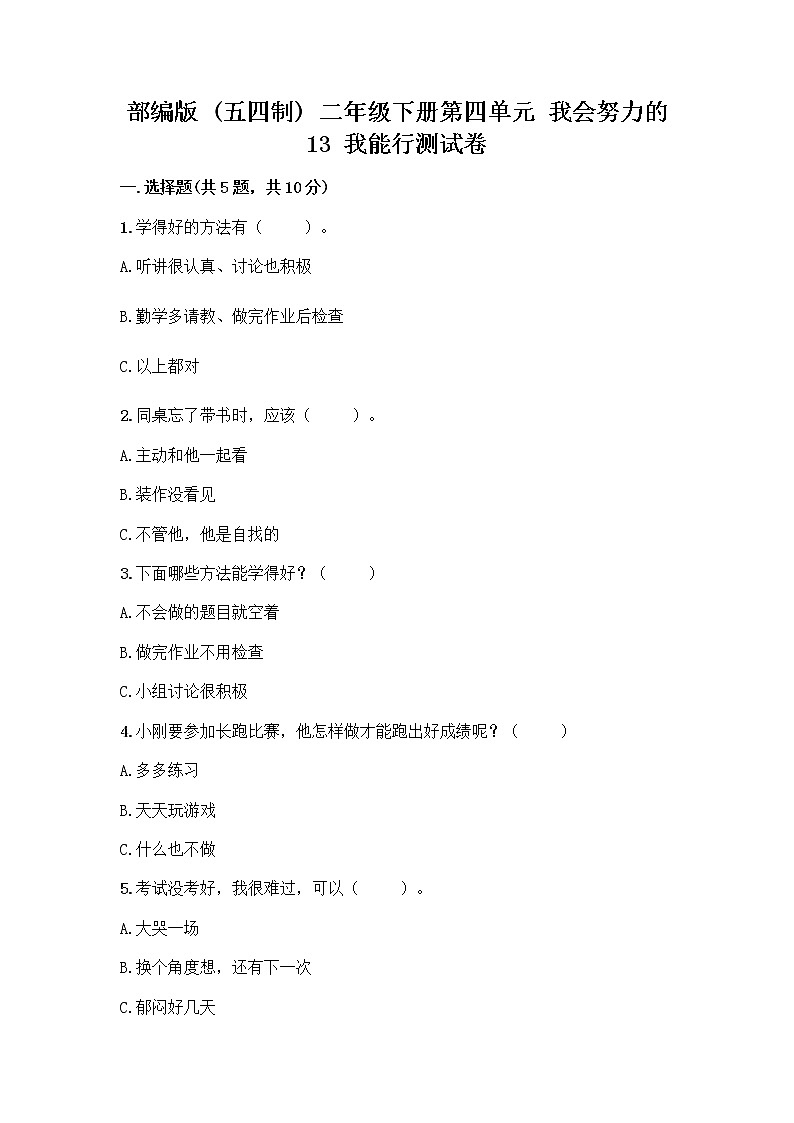 部编版（五四制）二年级下册第四单元 我会努力的 13 我能行测试卷

一.选择题(共5题，共10分)

1.学得好的方法有（　　）。

A.听讲很认真、讨论也积极

B.勤学多请教、做完作业后检查

C.以上都对

2.同桌忘了带书时，应该（　　）。

A.主动和他一起看

B.装作没看见

C.不管他，他是自找的

3.下面哪些方法能学得好？（　　）

A.不会做的题目就空着

B.做完作业不用检查

C.小组讨论很积极

4.小刚要参加长跑比赛，他怎样做才能跑出好成绩呢？（　　）

A.多多练习

B.天天玩游戏

C.什么也不做

5.考试没考好，我很难过，可以（　　）。

A.大哭一场

B.换个角度想，还有下一次

C.郁闷好几天